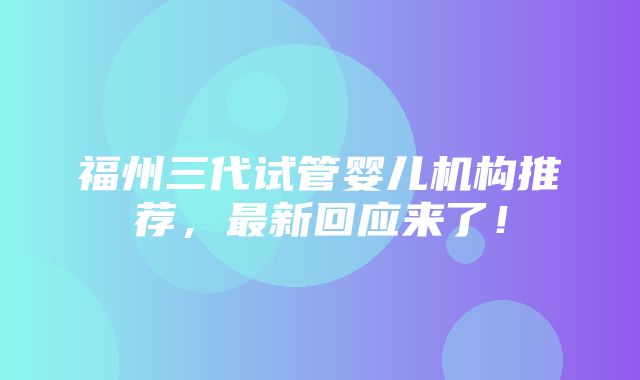 福州三代试管婴儿机构推荐，最新回应来了！